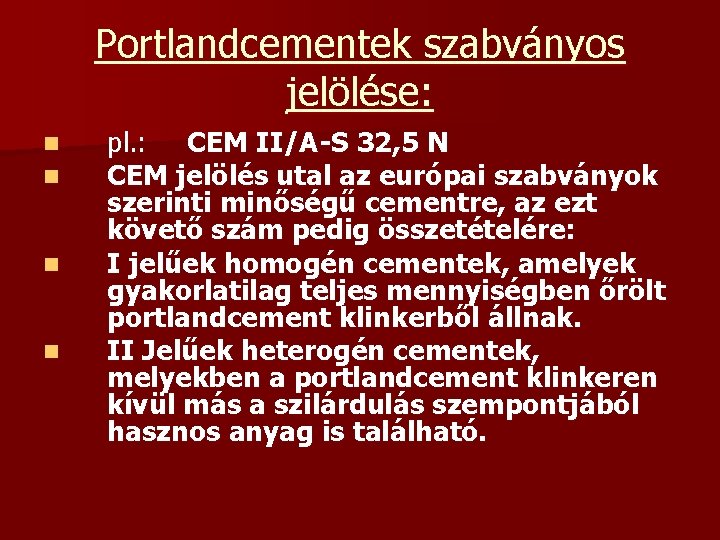 Portlandcementek szabványos jelölése:

pl.: CEM II/A-S 32,5 N

CEM jelölés utal az európai szabványok szerinti minőségű cementre, az ezt követő szám pedig összetételére:

I jelűek homogén cementek, amelyek gyakorlatilag teljes mennyiségben őrölt portlandcement klinkerből állnak.

II Jelűek heterogén cementek, melyekben a portlandcement klinkeren kívül más a szilárdulás szempontjából hasznos anyag is található.